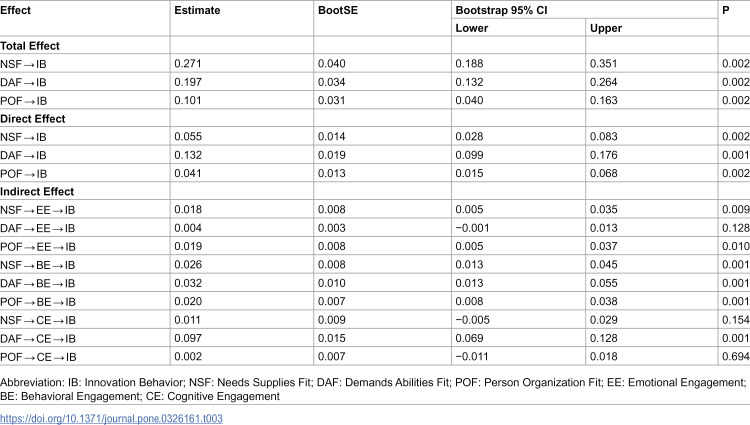 | Effect | Estimate | BootSE | Bootstrap 95% CI | | P |
|---|---|---|---|---|---|
| | | | Lower | Upper | |
| Total Effect | | | | | |
| NSF→IB | 0.271 | 0.040 | 0.188 | 0.351 | 0.002 |
| DAF→IB | 0.197 | 0.034 | 0.132 | 0.264 | 0.002 |
| POF→IB | 0.101 | 0.031 | 0.040 | 0.163 | 0.002 |
| Direct Effect | | | | | |
| NSF→IB | 0.055 | 0.014 | 0.028 | 0.083 | 0.002 |
| DAF→IB | 0.132 | 0.019 | 0.099 | 0.176 | 0.001 |
| POF→IB | 0.041 | 0.013 | 0.015 | 0.068 | 0.002 |
| Indirect Effect | | | | | |
| NSF→EE→IB | 0.018 | 0.008 | 0.005 | 0.035 | 0.009 |
| DAF→EE→IB | 0.004 | 0.003 | −0.001 | 0.013 | 0.128 |
| POF→EE→IB | 0.019 | 0.008 | 0.005 | 0.037 | 0.010 |
| NSF→BE→IB | 0.026 | 0.008 | 0.013 | 0.045 | 0.001 |
| DAF→BE→IB | 0.032 | 0.010 | 0.013 | 0.055 | 0.001 |
| POF→BE→IB | 0.020 | 0.007 | 0.008 | 0.038 | 0.001 |
| NSF→CE→IB | 0.011 | 0.009 | −0.005 | 0.029 | 0.154 |
| DAF→CE→IB | 0.097 | 0.015 | 0.069 | 0.128 | 0.001 |
| POF→CE→IB | 0.002 | 0.007 | −0.011 | 0.018 | 0.694 |

Abbreviation: IB: Innovation Behavior; NSF: Needs Supplies Fit; DAF: Demands Abilities Fit; POF: Person Organization Fit; EE: Emotional Engagement; BE: Behavioral Engagement; CE: Cognitive Engagement

https://doi.org/10.1371/journal.pone.0326161.t003